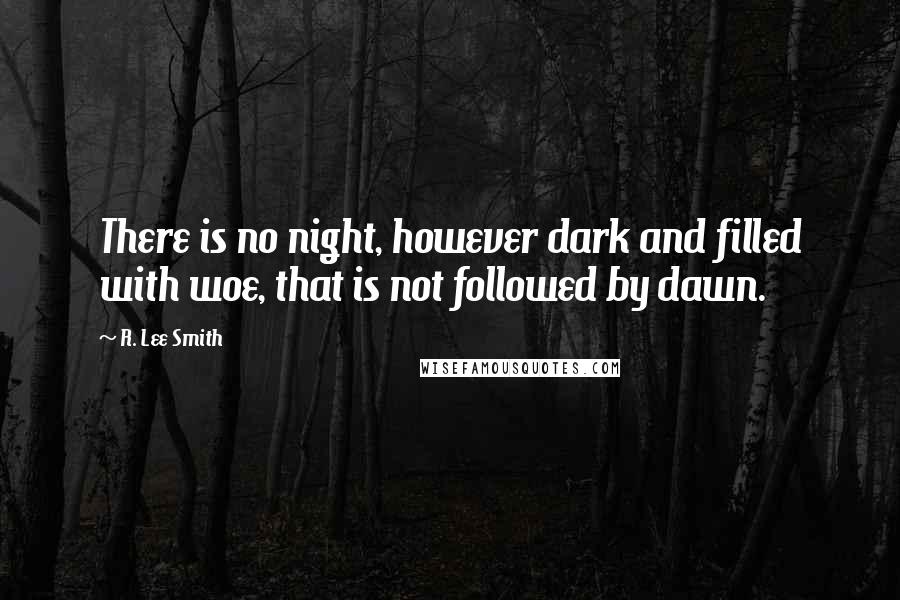 There is no night, however dark and filled with woe, that is not followed by dawn.

~ R. Lee Smith

WISEFAMOUSQUOTES.COM